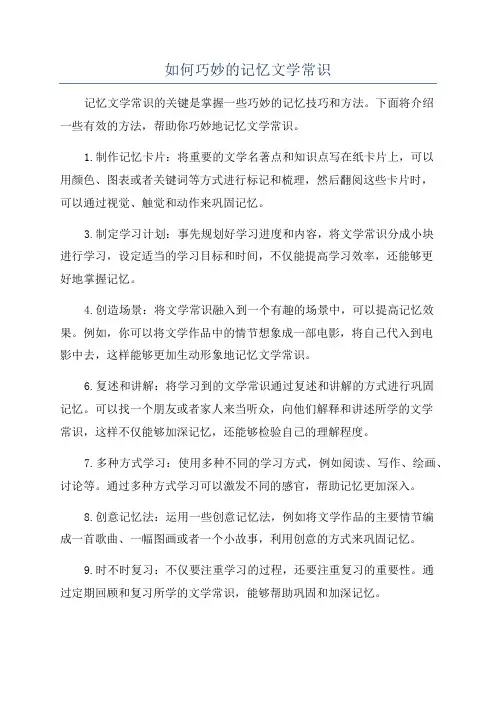 如何巧妙的记忆文学常识

记忆文学常识的关键是掌握一些巧妙的记忆技巧和方法。下面将介绍一些有效的方法，帮助你巧妙地记忆文学常识。

1.制作记忆卡片：将重要的文学名著点和知识点写在纸卡片上，可以用颜色、图表或者关键词等方式进行标记和梳理，然后翻阅这些卡片时，可以通过视觉、触觉和动作来巩固记忆。

3.制定学习计划：事先规划好学习进度和内容，将文学常识分成小块进行学习，设定适当的学习目标和时间，不仅能提高学习效率，还能够更好地掌握记忆。

4.创造场景：将文学常识融入到一个有趣的场景中，可以提高记忆效果。例如，你可以将文学作品中的情节想象成一部电影，将自己代入到电影中去，这样能够更加生动形象地记忆文学常识。

6.复述和讲解：将学习到的文学常识通过复述和讲解的方式进行巩固记忆。可以找一个朋友或者家人来当听众，向他们解释和讲述所学的文学常识，这样不仅能够加深记忆，还能够检验自己的理解程度。

7.多种方式学习：使用多种不同的学习方式，例如阅读、写作、绘画、讨论等。通过多种方式学习可以激发不同的感官，帮助记忆更加深入。

8.创意记忆法：运用一些创意记忆法，例如将文学作品的主要情节编成一首歌曲、一幅图画或者一个小故事，利用创意的方式来巩固记忆。

9.时不时复习：不仅要注重学习的过程，还要注重复习的重要性。通过定期回顾和复习所学的文学常识，能够帮助巩固和加深记忆。